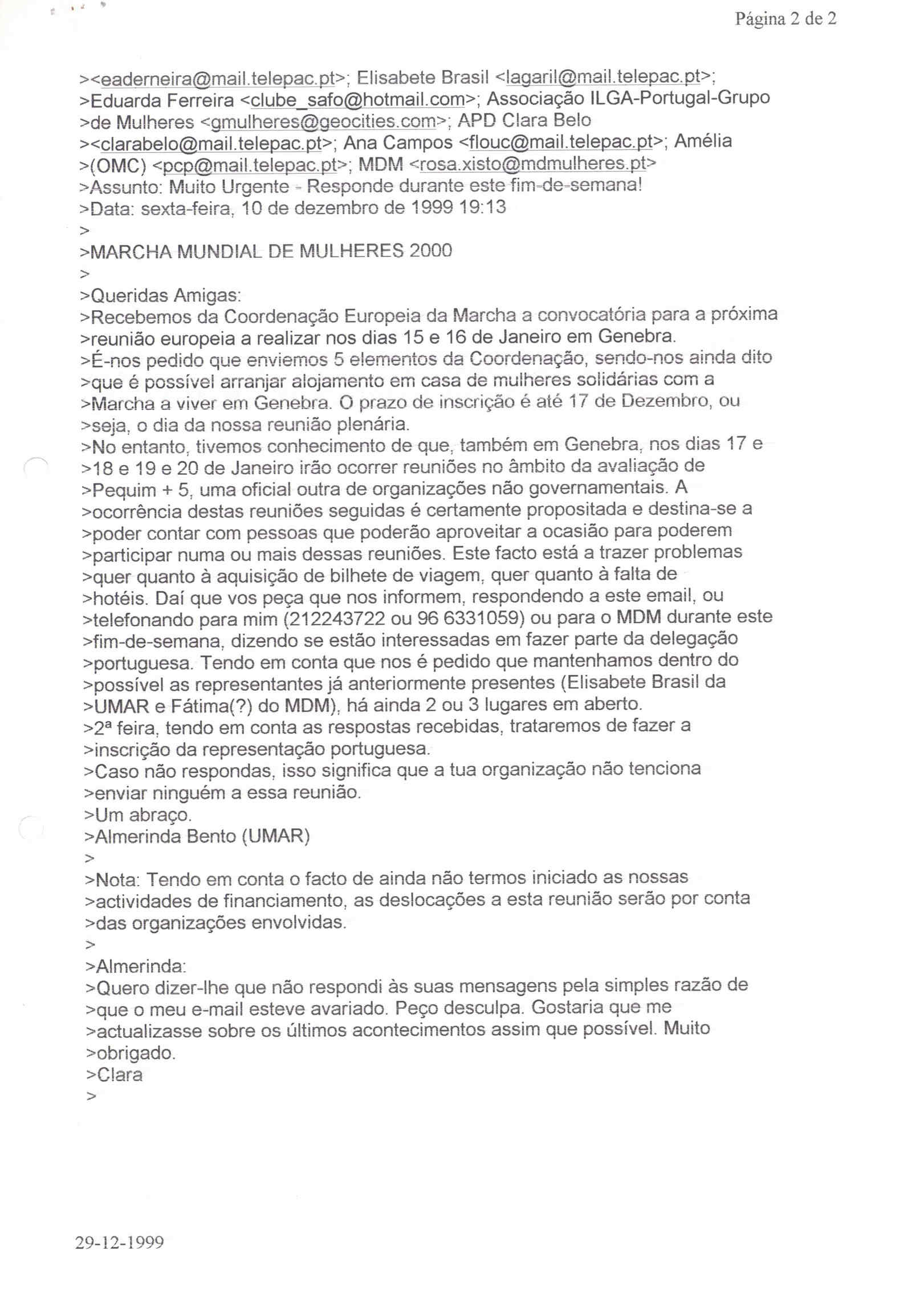 Página 2 de 2

><eaderneira@mail.telepac.pt>; Elisabete Brasil <lagaril@mail.telepac.pt>;
>Eduarda Ferreira <clube_safo@hotmail.com>; Associação ILGA-Portugal-Grupo
>de Mulheres <gmulheres@geocities.com>; APD Clara Belo
><clarabelo@mail.telepac.pt>; Ana Campos <flouc@mail.telepac.pt>; Amélia
>(OMC) <pcp@mail.telepac.pt>; MDM <rosa.xisto@mdmulheres.pt>
>Assunto: Muito Urgente - Responde durante este fim-de-semana!
>Data: sexta-feira, 10 de dezembro de 1999 19:13
>
>MARCHA MUNDIAL DE MULHERES 2000
>
>Queridas Amigas:
>Recebemos da Coordenação Europeia da Marcha a convocatória para a próxima
>reunião europeia a realizar nos dias 15 e 16 de Janeiro em Genebra.
>É-nos pedido que enviemos 5 elementos da Coordenação, sendo-nos ainda dito
>que é possível arranjar alojamento em casa de mulheres solidárias com a
>Marcha a viver em Genebra. O prazo de inscrição é até 17 de Dezembro, ou
>seja, o dia da nossa reunião plenária.
>No entanto, tivemos conhecimento de que, também em Genebra, nos dias 17 e
>18 e 19 e 20 de Janeiro irão ocorrer reuniões no âmbito da avaliação de
>Pequim + 5, uma oficial outra de organizações não governamentais. A
>ocorrência destas reuniões seguidas é certamente propositada e destina-se a
>poder contar com pessoas que poderão aproveitar a ocasião para poderem
>participar numa ou mais dessas reuniões. Este facto está a trazer problemas
>quer quanto à aquisição de bilhete de viagem, quer quanto à falta de
>hotéis. Daí que vos peça que nos informem, respondendo a este email, ou
>telefonando para mim (212243722 ou 96 6331059) ou para o MDM durante este
>fim-de-semana, dizendo se estão interessadas em fazer parte da delegação
>portuguesa. Tendo em conta que nos é pedido que mantenhamos dentro do
>possível as representantes já anteriormente presentes (Elisabete Brasil da
>UMAR e Fátima(?) do MDM), há ainda 2 ou 3 lugares em aberto.
>2ª feira, tendo em conta as respostas recebidas, trataremos de fazer a
>inscrição da representação portuguesa.
>Caso não respondas, isso significa que a tua organização não tenciona
>enviar ninguém a essa reunião.
>Um abraço.
>Almerinda Bento (UMAR)
>
>Nota: Tendo em conta o facto de ainda não termos iniciado as nossas
>actividades de financiamento, as deslocações a esta reunião serão por conta
>das organizações envolvidas.
>
>Almerinda:
>Quero dizer-lhe que não respondi às suas mensagens pela simples razão de
>que o meu e-mail esteve avariado. Peço desculpa. Gostaria que me
>actualizasse sobre os últimos acontecimentos assim que possível. Muito
>obrigado.
>Clara
>

29-12-1999